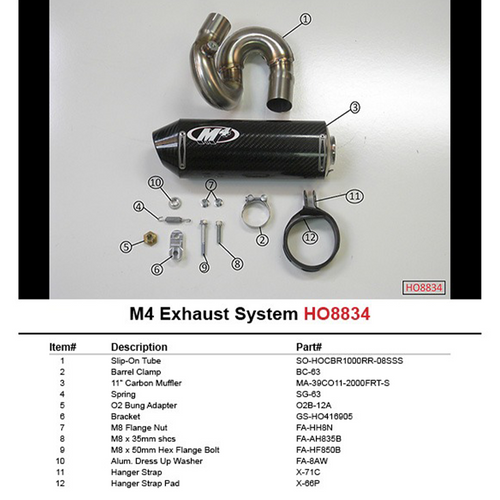 1
3
M4
10
7
11
4
2
12
5
6
9
8
HO8834

M4 Exhaust System HO8834

| Item# | Description | Part# |
|---|---|---|
| 1 | Slip-On Tube | SO-HOCBR1000RR-08SSS |
| 2 | Barrel Clamp | BC-63 |
| 3 | 11" Carbon Muffler | MA-39CO11-2000FRT-S |
| 4 | Spring | SG-63 |
| 5 | O2 Bung Adapter | O2B-12A |
| 6 | Bracket | GS-HO416905 |
| 7 | M8 Flange Nut | FA-HH8N |
| 8 | M8 x 35mm shcs | FA-AH835B |
| 9 | M8 x 50mm Hex Flange Bolt | FA-HF850B |
| 10 | Alum. Dress Up Washer | FA-8AW |
| 11 | Hanger Strap | X-71C |
| 12 | Hanger Strap Pad | X-66P |